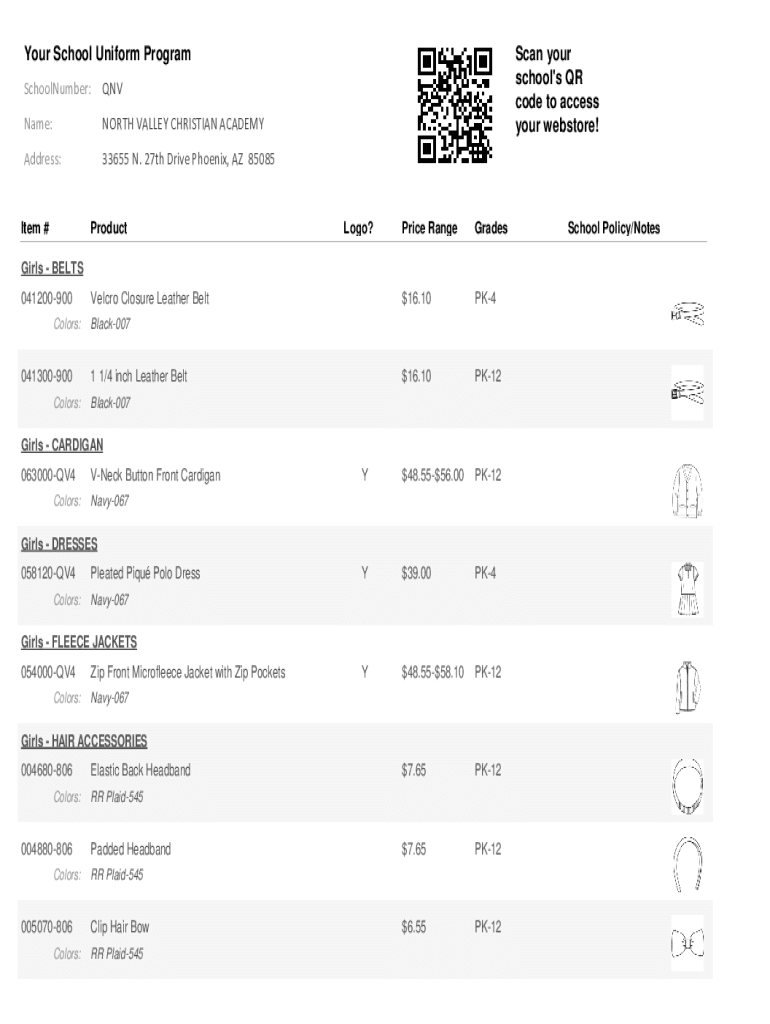 Your School Uniform Program

SchoolNumber: QNV

Name: NORTH VALLEY CHRISTIAN ACADEMY

Address: 33655 N. 27th Drive Phoenix, AZ 85085

Scan your school's QR code to access your webstore!

| Item # | Product | Logo? | Price Range | Grades | School Policy/Notes |
|---|---|---|---|---|---|
| Girls - BELTS | | | | | |
| 041200-900 | Velcro Closure Leather Belt | | $16.10 | PK-4 | |
| Colors: | Black-007 | | | | |
| 041300-900 | 1 1/4 inch Leather Belt | | $16.10 | PK-12 | |
| Colors: | Black-007 | | | | |
| Girls - CARDIGAN | | | | | |
| 063000-QV4 | V-Neck Button Front Cardigan | Y | $48.55-$56.00 | PK-12 | |
| Colors: | Navy-067 | | | | |
| Girls - DRESSES | | | | | |
| 058120-QV4 | Pleated Piqué Polo Dress | Y | $39.00 | PK-4 | |
| Colors: | Navy-067 | | | | |
| Girls - FLEECE JACKETS | | | | | |
| 054000-QV4 | Zip Front Microfleece Jacket with Zip Pockets | Y | $48.55-$58.10 | PK-12 | |
| Colors: | Navy-067 | | | | |
| Girls - HAIR ACCESSORIES | | | | | |
| 004680-806 | Elastic Back Headband | | $7.65 | PK-12 | |
| Colors: | RR Plaid-545 | | | | |
| 004880-806 | Padded Headband | | $7.65 | PK-12 | |
| Colors: | RR Plaid-545 | | | | |
| 005070-806 | Clip Hair Bow | | $6.55 | PK-12 | |
| Colors: | RR Plaid-545 | | | | |